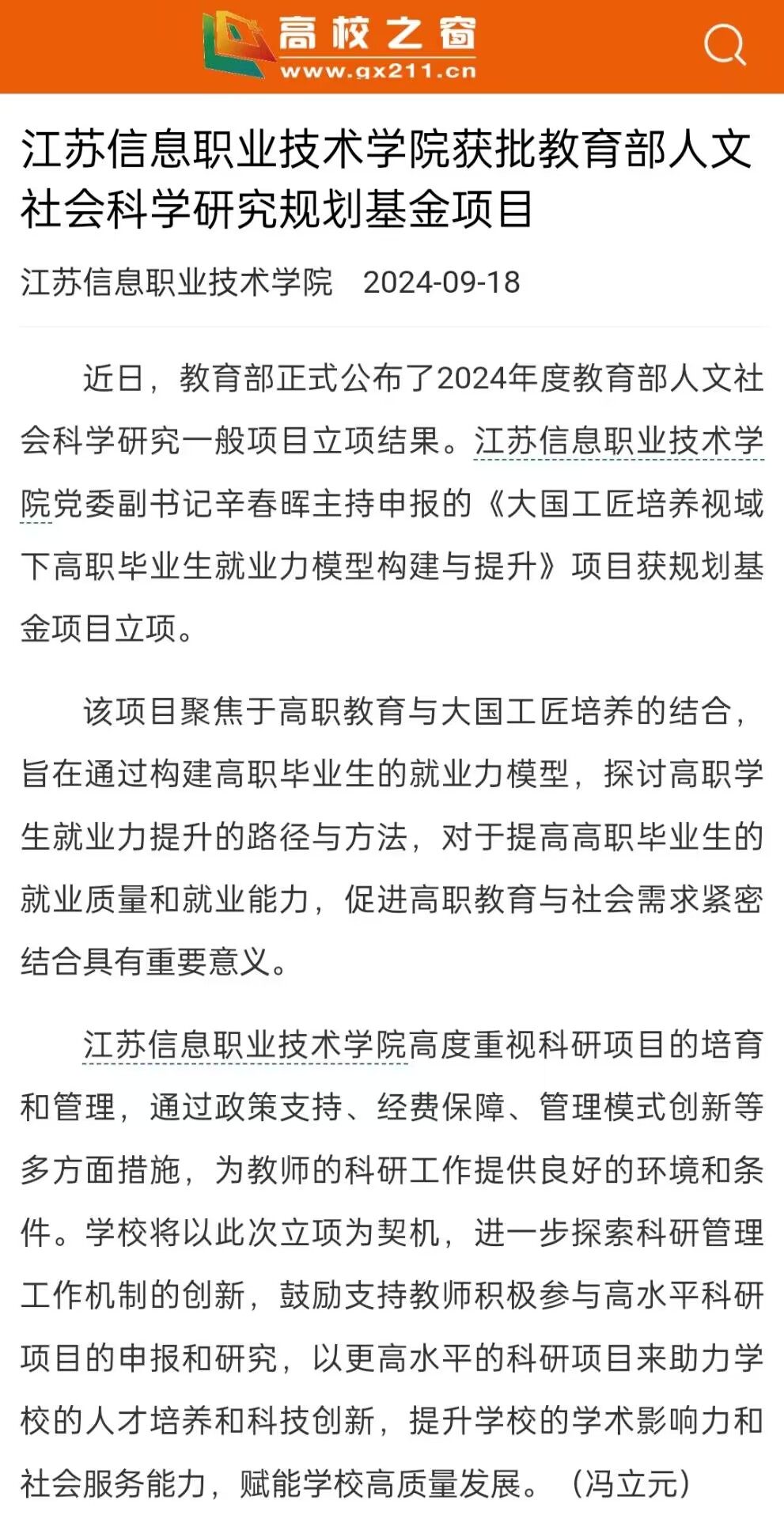 高校之窗
www.gx211.cn

江苏信息职业技术学院获批教育部人文社会科学研究规划基金项目

江苏信息职业技术学院 2024-09-18

近日，教育部正式公布了2024年度教育部人文社会科学研究一般项目立项结果。江苏信息职业技术学院党委副书记辛春晖主持申报的《大国工匠培养视域下高职毕业生就业力模型构建与提升》项目获规划基金项目立项。

该项目聚焦于高职教育与大国工匠培养的结合，旨在通过构建高职毕业生的就业力模型，探讨高职学生就业力提升的路径与方法，对于提高高职毕业生的就业质量和就业能力，促进高职教育与社会需求紧密结合具有重要意义。

江苏信息职业技术学院高度重视科研项目的培育和管理，通过政策支持、经费保障、管理模式创新等多方面措施，为教师的科研工作提供良好的环境和条件。学校将以此次立项为契机，进一步探索科研管理工作机制的创新，鼓励支持教师积极参与高水平科研项目的申报和研究，以更高水平的科研项目来助力学校的人才培养和科技创新，提升学校的学术影响力和社会服务能力，赋能学校高质量发展。（冯立元）